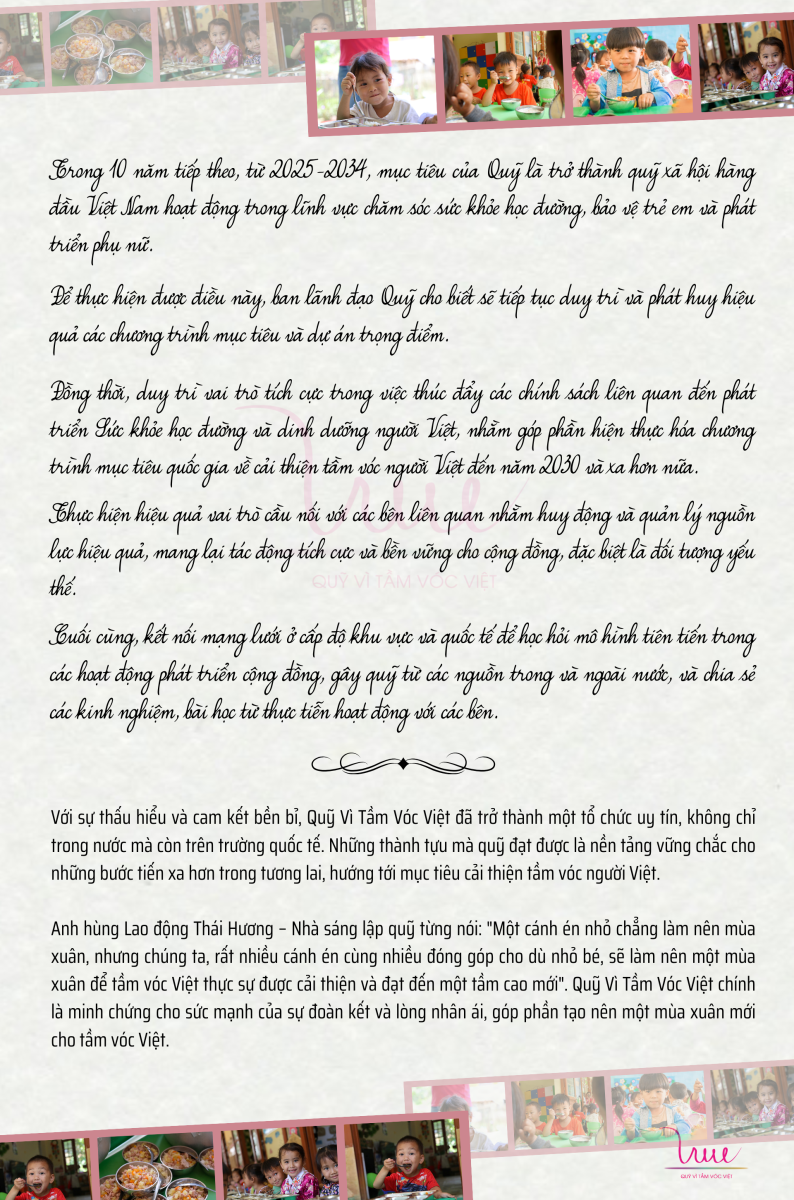 Trong 10 năm tiếp theo, từ 2025-2034, mục tiêu của Quỹ là trở thành quỹ xã hội hàng đầu Việt Nam hoạt động trong lĩnh vực chăm sóc sức khỏe học đường, bảo vệ trẻ em và phát triển phụ nữ.

Để thực hiện được điều này, ban lãnh đạo Quỹ cho biết sẽ tiếp tục duy trì và phát huy hiệu quả các chương trình mục tiêu và dự án trọng điểm.

Đồng thời, duy trì vai trò tích cực trong việc thúc đẩy các chính sách liên quan đến phát triển Sức khỏe học đường và dinh dưỡng người Việt, nhằm góp phần hiện thực hóa chương trình mục tiêu quốc gia về cải thiện tầm vóc người Việt đến năm 2030 và xa hơn nữa.

Thực hiện hiệu quả vai trò cầu nối với các bên liên quan nhằm huy động và quản lý nguồn lực hiệu quả, mang lại tác động tích cực và bền vững cho cộng đồng, đặc biệt là đối tượng yếu thế.

QUỸ VÌ TẦM VÓC VIỆT

Cuối cùng, kết nối mạng lưới ở cấp độ khu vực và quốc tế để học hỏi mô hình tiên tiến trong các hoạt động phát triển cộng đồng, gây quỹ từ các nguồn trong và ngoài nước, và chia sẻ các kinh nghiệm, bài học từ thực tiễn hoạt động với các bên.

Với sự thấu hiểu và cam kết bền bỉ, Quỹ Vì Tầm Vóc Việt đã trở thành một tổ chức uy tín, không chỉ trong nước mà còn trên trường quốc tế. Những thành tựu mà quỹ đạt được là nền tảng vững chắc cho những bước tiến xa hơn trong tương lai, hướng tới mục tiêu cải thiện tầm vóc người Việt.

Anh hùng Lao động Thái Hương – Nhà sáng lập quỹ từng nói: "Một cánh én nhỏ chẳng làm nên mùa xuân, nhưng chúng ta, rất nhiều cánh én cùng nhiều đóng góp cho dù nhỏ bé, sẽ làm nên một mùa xuân để tầm vóc Việt thực sự được cải thiện và đạt đến một tầm cao mới". Quỹ Vì Tầm Vóc Việt chính là minh chứng cho sức mạnh của sự đoàn kết và lòng nhân ái, góp phần tạo nên một mùa xuân mới cho tầm vóc Việt.

QUỸ VÌ TẦM VÓC VIỆT